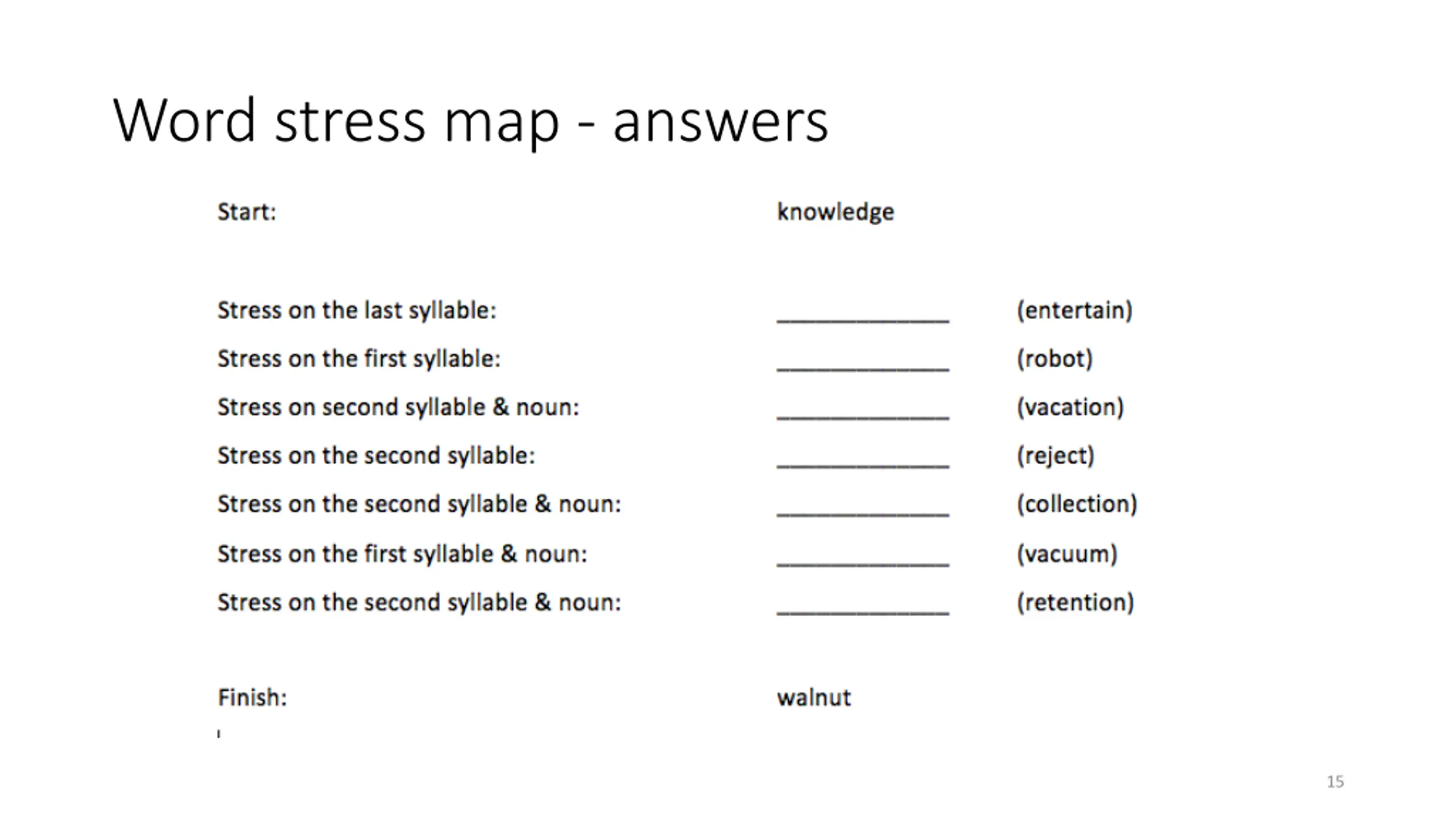 Word stress map - answers

Start: knowledge

Stress on the last syllable: ______________ (entertain)
Stress on the first syllable: ______________ (robot)
Stress on second syllable & noun: ______________ (vacation)
Stress on the second syllable: ______________ (reject)
Stress on the second syllable & noun: ______________ (collection)
Stress on the first syllable & noun: ______________ (vacuum)
Stress on the second syllable & noun: ______________ (retention)

Finish: walnut

15